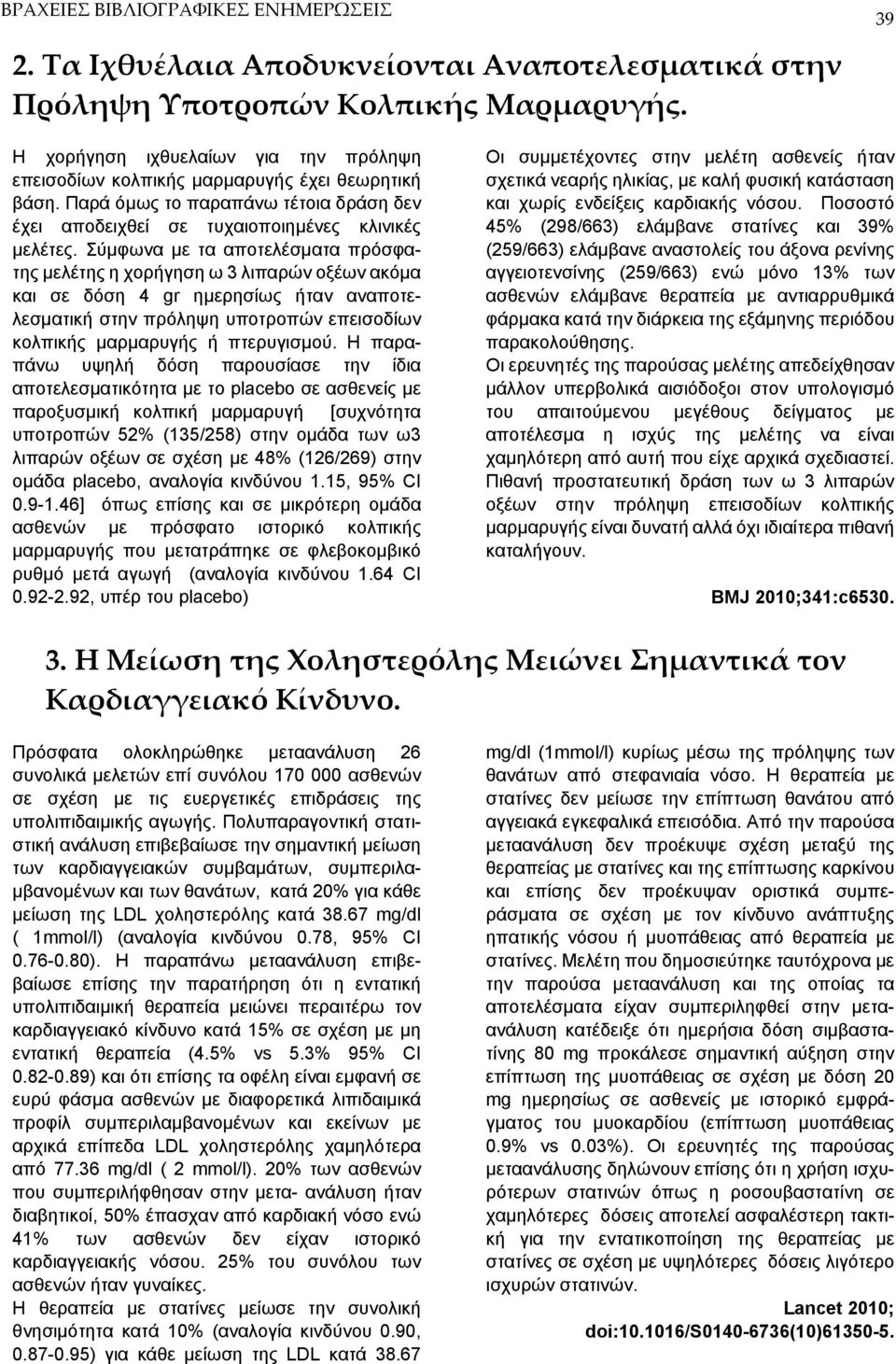 ΒΡΑΧΕΙΕΣ ΒΙΒΛΙΟΓΡΑΦΙΚΕΣ ΕΝΗΜΕΡΩΣΕΙΣ

39

2. Τα Ιχθυέλαια Αποδυκνείονται Αναποτελεσματικά στην Πρόληψη Υποτροπών Κολπικής Μαρμαρυγής.

Η χορήγηση ιχθυελαίων για την πρόληψη επεισοδίων κολπικής μαρμαρυγής έχει θεωρητική βάση. Παρά όμως το παραπάνω τέτοια δράση δεν έχει αποδειχθεί σε τυχαιοποιημένες κλινικές μελέτες. Σύμφωνα με τα αποτελέσματα πρόσφατης μελέτης η χορήγηση ω 3 λιπαρών οξέων ακόμα και σε δόση 4 gr ημερησίως ήταν αναποτελεσματική στην πρόληψη υποτροπών επεισοδίων κολπικής μαρμαρυγής ή πτερυγισμού. Η παραπάνω υψηλή δόση παρουσίασε την ίδια αποτελεσματικότητα με το placebo σε ασθενείς με παροξυσμική κολπική μαρμαρυγή [συχνότητα υποτροπών 52% (135/258) στην ομάδα των ω3 λιπαρών οξέων σε σχέση με 48% (126/269) στην ομάδα placebo, αναλογία κινδύνου 1.15, 95% CI 0.9-1.46] όπως επίσης και σε μικρότερη ομάδα ασθενών με πρόσφατο ιστορικό κολπικής μαρμαρυγής που μετατράπηκε σε φλεβοκομβικό ρυθμό μετά αγωγή (αναλογία κινδύνου 1.64 CI 0.92-2.92, υπέρ του placebo)

Οι συμμετέχοντες στην μελέτη ασθενείς ήταν σχετικά νεαρής ηλικίας, με καλή φυσική κατάσταση και χωρίς ενδείξεις καρδιακής νόσου. Ποσοστό 45% (298/663) ελάμβανε στατίνες και 39% (259/663) ελάμβανε αναστολείς του άξονα ρενίνης αγγειοτενσίνης (259/663) ενώ μόνο 13% των ασθενών ελάμβανε θεραπεία με αντιαρρυθμικά φάρμακα κατά την διάρκεια της εξάμηνης περιόδου παρακολούθησης.
Οι ερευνητές της παρούσας μελέτης απεδείχθησαν μάλλον υπερβολικά αισιόδοξοι στον υπολογισμό του απαιτούμενου μεγέθους δείγματος με αποτέλεσμα η ισχύς της μελέτης να είναι χαμηλότερη από αυτή που είχε αρχικά σχεδιαστεί. Πιθανή προστατευτική δράση των ω 3 λιπαρών οξέων στην πρόληψη επεισοδίων κολπικής μαρμαρυγής είναι δυνατή αλλά όχι ιδιαίτερα πιθανή καταλήγουν.

BMJ 2010;341:c6530.

3. Η Μείωση της Χοληστερόλης Μειώνει Σημαντικά τον Καρδιαγγειακό Κίνδυνο.

Πρόσφατα ολοκληρώθηκε μεταανάλυση 26 συνολικά μελετών επί συνόλου 170 000 ασθενών σε σχέση με τις ευεργετικές επιδράσεις της υπολιπιδαιμικής αγωγής. Πολυπαραγοντική στατιστική ανάλυση επιβεβαίωσε την σημαντική μείωση των καρδιαγγειακών συμβαμάτων, συμπεριλαμβανομένων και των θανάτων, κατά 20% για κάθε μείωση της LDL χοληστερόλης κατά 38.67 mg/dl ( 1mmol/l) (αναλογία κινδύνου 0.78, 95% CI 0.76-0.80). Η παραπάνω μεταανάλυση επιβεβαίωσε επίσης την παρατήρηση ότι η εντατική υπολιπιδαιμική θεραπεία μειώνει περαιτέρω τον καρδιαγγειακό κίνδυνο κατά 15% σε σχέση με μη εντατική θεραπεία (4.5% vs 5.3% 95% CI 0.82-0.89) και ότι επίσης τα οφέλη είναι εμφανή σε ευρύ φάσμα ασθενών με διαφορετικά λιπιδαιμικά προφίλ συμπεριλαμβανομένων και εκείνων με αρχικά επίπεδα LDL χοληστερόλης χαμηλότερα από 77.36 mg/dl ( 2 mmol/l). 20% των ασθενών που συμπεριλήφθησαν στην μετα- ανάλυση ήταν διαβητικοί, 50% έπασχαν από καρδιακή νόσο ενώ 41% των ασθενών δεν είχαν ιστορικό καρδιαγγειακής νόσου. 25% του συνόλου των ασθενών ήταν γυναίκες.
Η θεραπεία με στατίνες μείωσε την συνολική θνησιμότητα κατά 10% (αναλογία κινδύνου 0.90, 0.87-0.95) για κάθε μείωση της LDL κατά 38.67 mg/dl (1mmol/l) κυρίως μέσω της πρόληψης των θανάτων από στεφανιαία νόσο. Η θεραπεία με στατίνες δεν μείωσε την επίπτωση θανάτου από αγγειακά εγκεφαλικά επεισόδια. Από την παρούσα μεταανάλυση δεν προέκυψε σχέση μεταξύ της θεραπείας με στατίνες και της επίπτωσης καρκίνου και επίσης δεν προέκυψαν οριστικά συμπεράσματα σε σχέση με τον κίνδυνο ανάπτυξης ηπατικής νόσου ή μυοπάθειας από θεραπεία με στατίνες. Μελέτη που δημοσιεύτηκε ταυτόχρονα με την παρούσα μεταανάλυση και της οποίας τα αποτελέσματα είχαν συμπεριληφθεί στην μεταανάλυση κατέδειξε ότι ημερήσια δόση σιμβαστατίνης 80 mg προκάλεσε σημαντική αύξηση στην επίπτωση της μυοπάθειας σε σχέση με δόση 20 mg ημερησίως σε ασθενείς με ιστορικό εμφράγματος του μυοκαρδίου (επίπτωση μυοπάθειας 0.9% vs 0.03%). Οι ερευνητές της παρούσας μεταανάλυσης δηλώνουν επίσης ότι η χρήση ισχυρότερων στατινών όπως η ροσουβαστατίνη σε χαμηλότερες δόσεις αποτελεί ασφαλέστερη τακτική για την εντατικοποίηση της θεραπείας με στατίνες σε σχέση με υψηλότερες δόσεις λιγότερο ισχυρών στατινών.

Lancet 2010;
doi:10.1016/S0140-6736(10)61350-5.